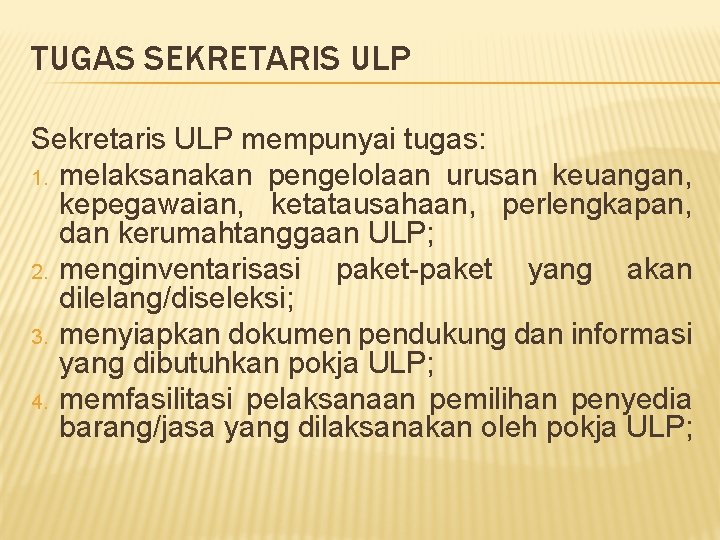 TUGAS SEKRETARIS ULP

Sekretaris ULP mempunyai tugas:
1. melaksanakan pengelolaan urusan keuangan, kepegawaian, ketatausahaan, perlengkapan, dan kerumahtanggaan ULP;
2. menginventarisasi paket-paket yang akan dilelang/diseleksi;
3. menyiapkan dokumen pendukung dan informasi yang dibutuhkan pokja ULP;
4. memfasilitasi pelaksanaan pemilihan penyedia barang/jasa yang dilaksanakan oleh pokja ULP;